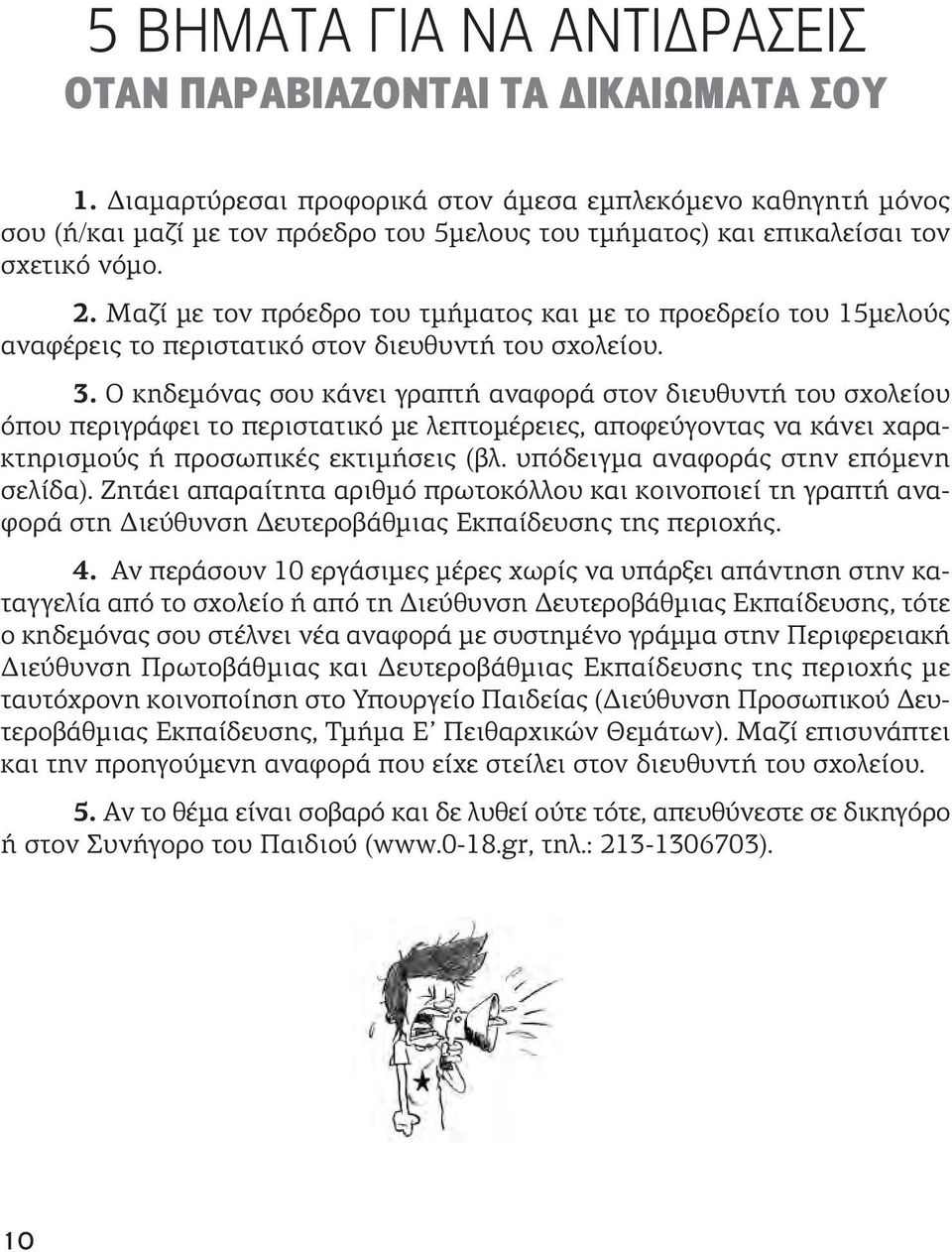 5 ΒΗΜΑΤΑ ΓΙΑ ΝΑ ΑΝΤΙΔΡΑΣΕΙΣ
ΟΤΑΝ ΠΑΡΑΒΙΑΖΟΝΤΑΙ ΤΑ ΔΙΚΑΙΩΜΑΤΑ ΣΟΥ

1. Διαμαρτύρεσαι προφορικά στον άμεσα εμπλεκόμενο καθηγητή μόνος σου (ή/και μαζί με τον πρόεδρο του 5μελους του τμήματος) και επικαλείσαι τον σχετικό νόμο.

2. Μαζί με τον πρόεδρο του τμήματος και με το προεδρείο του 15μελούς αναφέρεις το περιστατικό στον διευθυντή του σχολείου.

3. Ο κηδεμόνας σου κάνει γραπτή αναφορά στον διευθυντή του σχολείου όπου περιγράφει το περιστατικό με λεπτομέρειες, αποφεύγοντας να κάνει χαρακτηρισμούς ή προσωπικές εκτιμήσεις (βλ. υπόδειγμα αναφοράς στην επόμενη σελίδα). Ζητάει απαραίτητα αριθμό πρωτοκόλλου και κοινοποιεί τη γραπτή αναφορά στη Διεύθυνση Δευτεροβάθμιας Εκπαίδευσης της περιοχής.

4. Αν περάσουν 10 εργάσιμες μέρες χωρίς να υπάρξει απάντηση στην καταγγελία από το σχολείο ή από τη Διεύθυνση Δευτεροβάθμιας Εκπαίδευσης, τότε ο κηδεμόνας σου στέλνει νέα αναφορά με συστημένο γράμμα στην Περιφερειακή Διεύθυνση Πρωτοβάθμιας και Δευτεροβάθμιας Εκπαίδευσης της περιοχής με ταυτόχρονη κοινοποίηση στο Υπουργείο Παιδείας (Διεύθυνση Προσωπικού Δευτεροβάθμιας Εκπαίδευσης, Τμήμα Ε' Πειθαρχικών Θεμάτων). Μαζί επισυνάπτει και την προηγούμενη αναφορά που είχε στείλει στον διευθυντή του σχολείου.

5. Αν το θέμα είναι σοβαρό και δε λυθεί ούτε τότε, απευθύνεστε σε δικηγόρο ή στον Συνήγορο του Παιδιού (www.0-18.gr, τηλ.: 213-1306703).

10